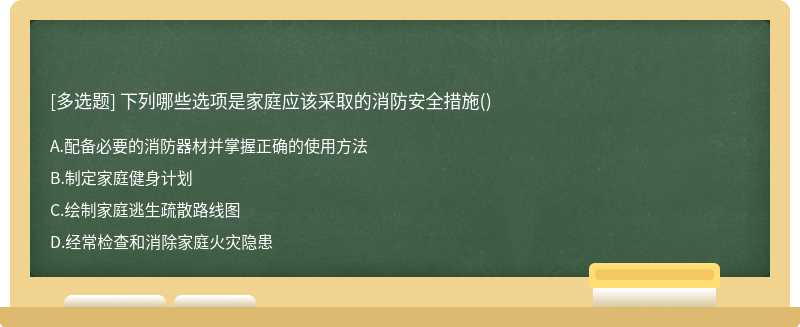 [多选题] 下列哪些选项是家庭应该采取的消防安全措施()

A.配备必要的消防器材并掌握正确的使用方法

B.制定家庭健身计划

C.绘制家庭逃生疏散路线图

D.经常检查和消除家庭火灾隐患